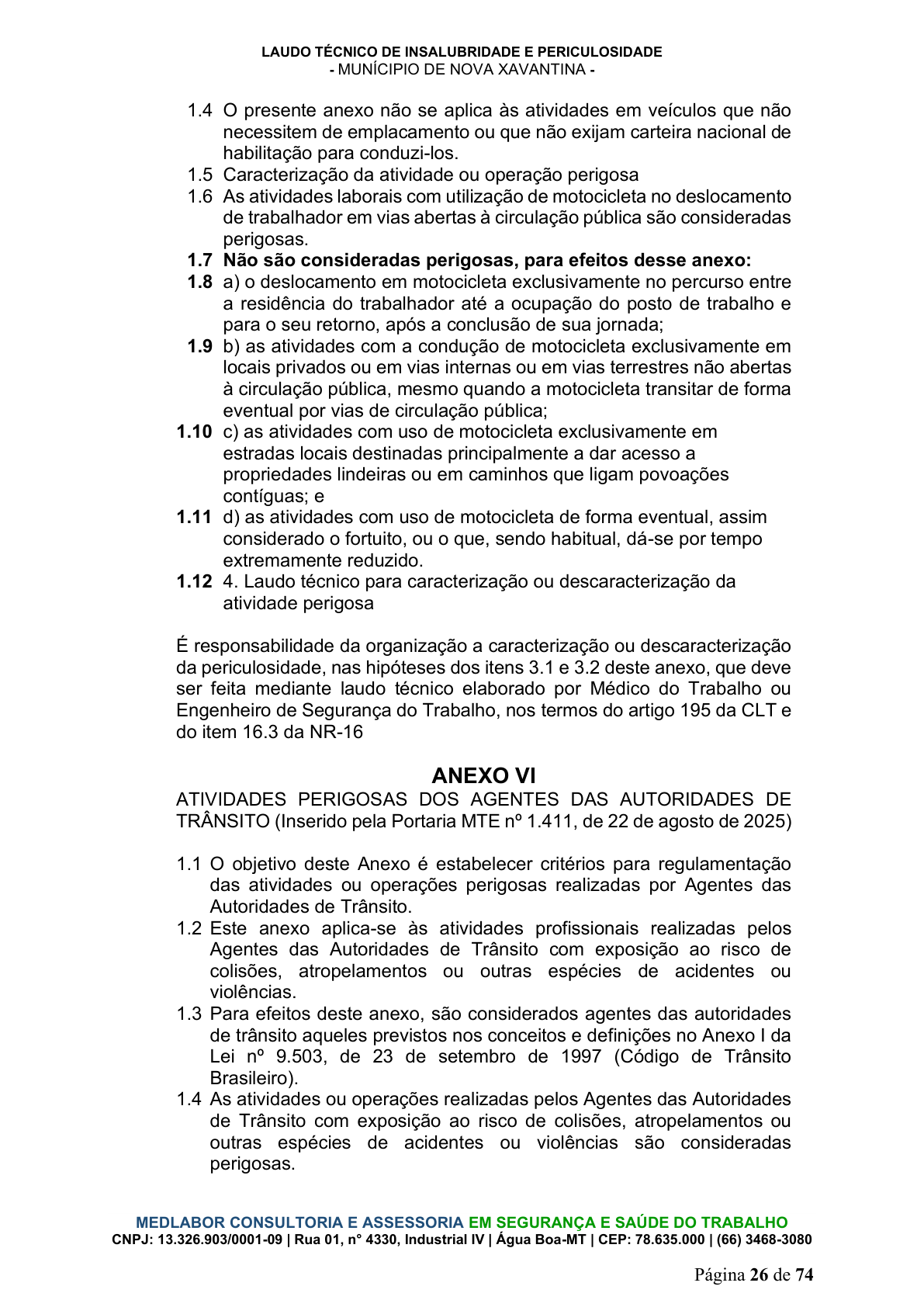 LAUDO TÉCNICO DE INSALUBRIDADE E PERICULOSIDADE
- MUNÍCIPIO DE NOVA XAVANTINA -

1.4 O presente anexo não se aplica às atividades em veículos que não necessitem de emplacamento ou que não exijam carteira nacional de habilitação para conduzi-los.
1.5 Caracterização da atividade ou operação perigosa
1.6 As atividades laborais com utilização de motocicleta no deslocamento de trabalhador em vias abertas à circulação pública são consideradas perigosas.
1.7 Não são consideradas perigosas, para efeitos desse anexo:
1.8 a) o deslocamento em motocicleta exclusivamente no percurso entre a residência do trabalhador até a ocupação do posto de trabalho e para o seu retorno, após a conclusão de sua jornada;
1.9 b) as atividades com a condução de motocicleta exclusivamente em locais privados ou em vias internas ou em vias terrestres não abertas à circulação pública, mesmo quando a motocicleta transitar de forma eventual por vias de circulação pública;
1.10 c) as atividades com uso de motocicleta exclusivamente em estradas locais destinadas principalmente a dar acesso a propriedades lindeiras ou em caminhos que ligam povoações contíguas; e
1.11 d) as atividades com uso de motocicleta de forma eventual, assim considerado o fortuito, ou o que, sendo habitual, dá-se por tempo extremamente reduzido.
1.12 4. Laudo técnico para caracterização ou descaracterização da atividade perigosa

É responsabilidade da organização a caracterização ou descaracterização da periculosidade, nas hipóteses dos itens 3.1 e 3.2 deste anexo, que deve ser feita mediante laudo técnico elaborado por Médico do Trabalho ou Engenheiro de Segurança do Trabalho, nos termos do artigo 195 da CLT e do item 16.3 da NR-16

ANEXO VI

ATIVIDADES PERIGOSAS DOS AGENTES DAS AUTORIDADES DE TRÂNSITO (Inserido pela Portaria MTE nº 1.411, de 22 de agosto de 2025)

1.1 O objetivo deste Anexo é estabelecer critérios para regulamentação das atividades ou operações perigosas realizadas por Agentes das Autoridades de Trânsito.
1.2 Este anexo aplica-se às atividades profissionais realizadas pelos Agentes das Autoridades de Trânsito com exposição ao risco de colisões, atropelamentos ou outras espécies de acidentes ou violências.
1.3 Para efeitos deste anexo, são considerados agentes das autoridades de trânsito aqueles previstos nos conceitos e definições no Anexo I da Lei nº 9.503, de 23 de setembro de 1997 (Código de Trânsito Brasileiro).
1.4 As atividades ou operações realizadas pelos Agentes das Autoridades de Trânsito com exposição ao risco de colisões, atropelamentos ou outras espécies de acidentes ou violências são consideradas perigosas.

MEDLABOR CONSULTORIA E ASSESSORIA EM SEGURANÇA E SAÚDE DO TRABALHO
CNPJ: 13.326.903/0001-09 | Rua 01, n° 4330, Industrial IV | Água Boa-MT | CEP: 78.635.000 | (66) 3468-3080

Página 26 de 74